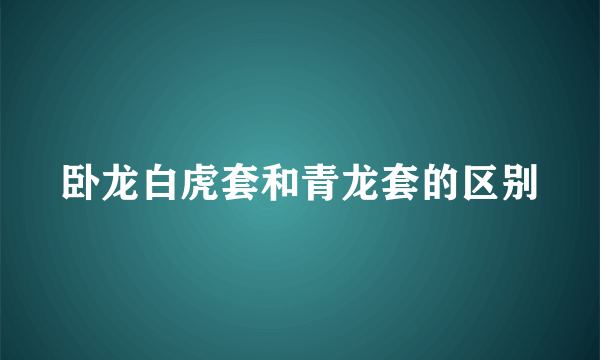 卧龙白虎套和青龙套的区别